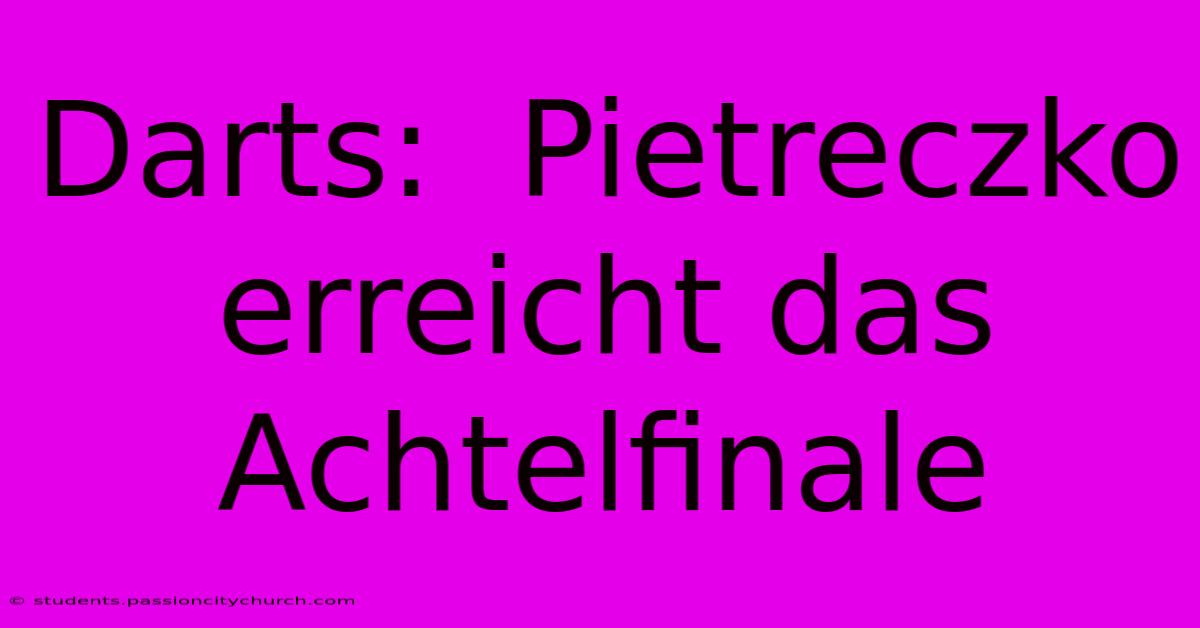 Darts: Pietreczko erreicht das Achtelfinale

© students.passioncitychurch.com